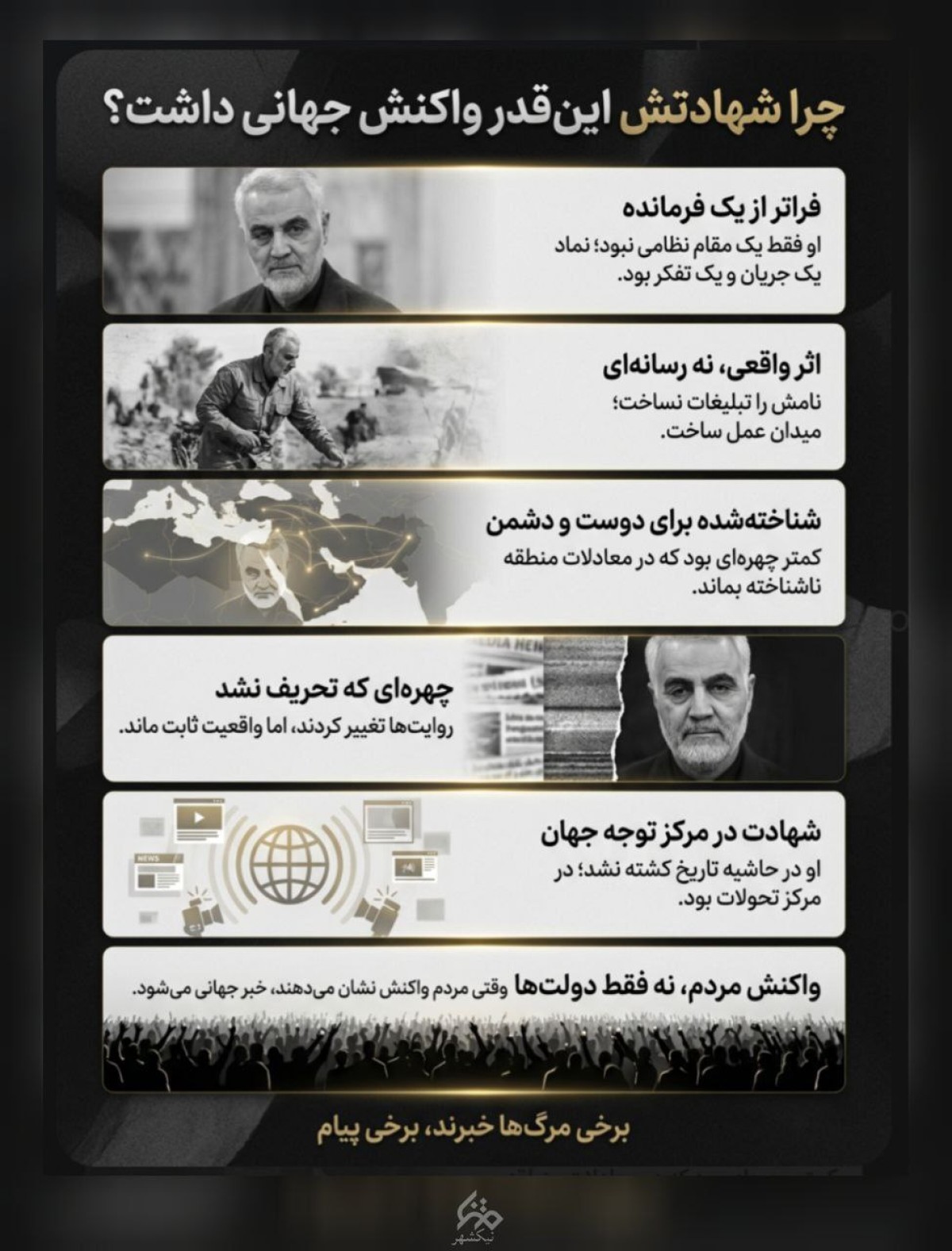 چرا شهادتش این‌قدر واکنش جهانی داشت؟

فراتر از یک فرمانده
او فقط یک مقام نظامی نبود؛ نماد یک جریان و یک تفکر بود.

اثر واقعی، نه رسانه‌ای
نامش را تبلیغات نساخت؛ میدان عمل ساخت.

شناخته‌شده برای دوست و دشمن
کمتر چهره‌ای بود که در معادلات منطقه ناشناخته بماند.

چهره‌ای که تحریف نشد
روایت‌ها تغییر کردند، اما واقعیت ثابت ماند.

شهادت در مرکز توجه جهان
او در حاشیه تاریخ کشته نشد؛ در مرکز تحولات بود.

NEWS

واکنش مردم، نه فقط دولت‌ها وقتی مردم واکنش نشان می‌دهند، خبر جهانی می‌شود.

برخی مرگ‌ها خبرند، برخی پیام

نیکشهر